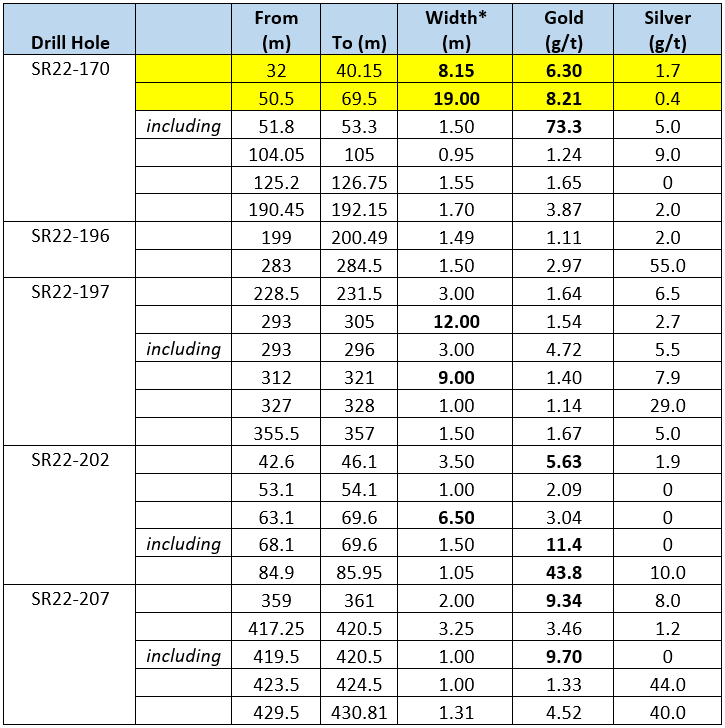 | Drill Hole | | From (m) | To (m) | Width* (m) | Gold (g/t) | Silver (g/t) |
|---|---|---|---|---|---|---|
| SR22-170 | | 32 | 40.15 | 8.15 | 6.30 | 1.7 |
| | | 50.5 | 69.5 | 19.00 | 8.21 | 0.4 |
| | including | 51.8 | 53.3 | 1.50 | 73.3 | 5.0 |
| | | 104.05 | 105 | 0.95 | 1.24 | 9.0 |
| | | 125.2 | 126.75 | 1.55 | 1.65 | 0 |
| | | 190.45 | 192.15 | 1.70 | 3.87 | 2.0 |
| SR22-196 | | 199 | 200.49 | 1.49 | 1.11 | 2.0 |
| | | 283 | 284.5 | 1.50 | 2.97 | 55.0 |
| SR22-197 | | 228.5 | 231.5 | 3.00 | 1.64 | 6.5 |
| | | 293 | 305 | 12.00 | 1.54 | 2.7 |
| | including | 293 | 296 | 3.00 | 4.72 | 5.5 |
| | | 312 | 321 | 9.00 | 1.40 | 7.9 |
| | | 327 | 328 | 1.00 | 1.14 | 29.0 |
| | | 355.5 | 357 | 1.50 | 1.67 | 5.0 |
| SR22-202 | | 42.6 | 46.1 | 3.50 | 5.63 | 1.9 |
| | | 53.1 | 54.1 | 1.00 | 2.09 | 0 |
| | | 63.1 | 69.6 | 6.50 | 3.04 | 0 |
| | including | 68.1 | 69.6 | 1.50 | 11.4 | 0 |
| | | 84.9 | 85.95 | 1.05 | 43.8 | 10.0 |
| SR22-207 | | 359 | 361 | 2.00 | 9.34 | 8.0 |
| | | 417.25 | 420.5 | 3.25 | 3.46 | 1.2 |
| | including | 419.5 | 420.5 | 1.00 | 9.70 | 0 |
| | | 423.5 | 424.5 | 1.00 | 1.33 | 44.0 |
| | | 429.5 | 430.81 | 1.31 | 4.52 | 40.0 |